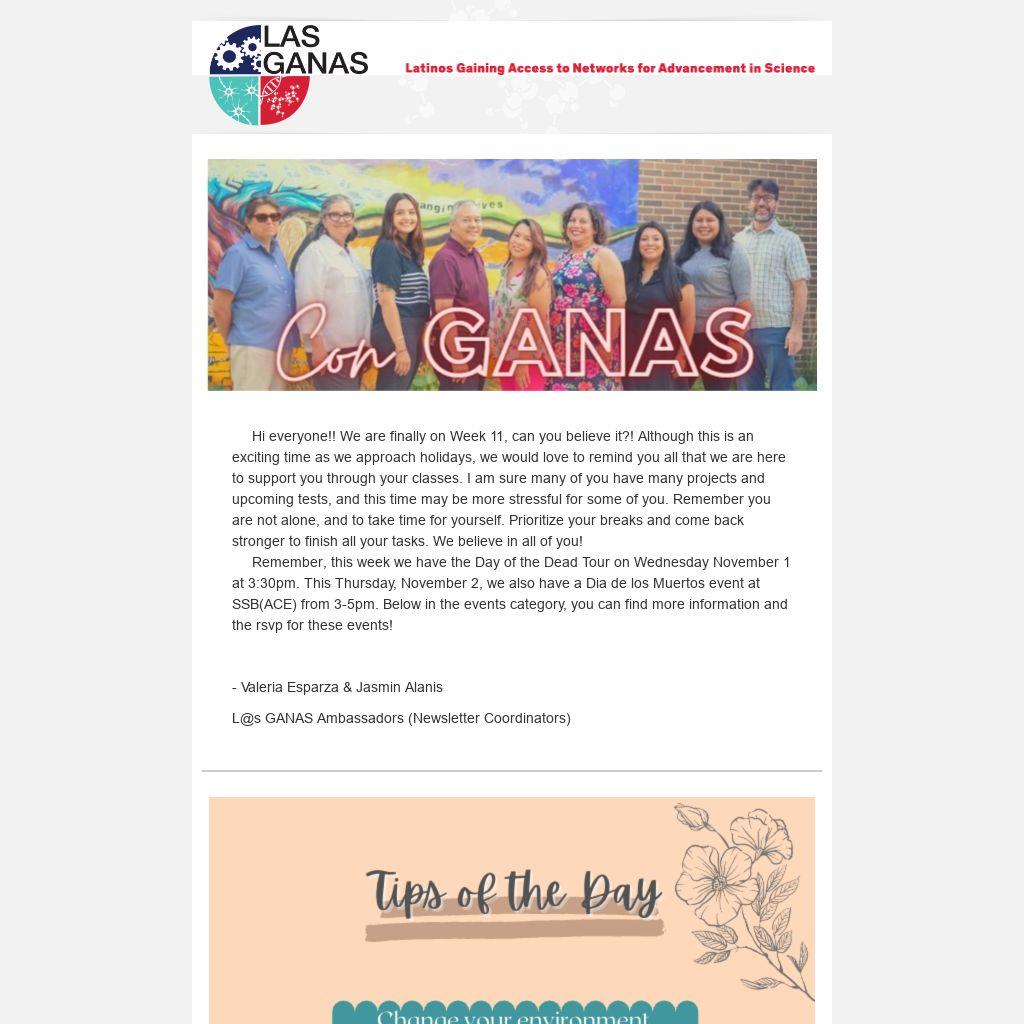 LAS GANAS

Latinos Gaining Access to Networks for Advancement in Science

Con GANAS

Hi everyone!! We are finally on Week 11, can you believe it?! Although this is an exciting time as we approach holidays, we would love to remind you all that we are here to support you through your classes. I am sure many of you have many projects and upcoming tests, and this time may be more stressful for some of you. Remember you are not alone, and to take time for yourself. Prioritize your breaks and come back stronger to finish all your tasks. We believe in all of you!

Remember, this week we have the Day of the Dead Tour on Wednesday November 1 at 3:30pm. This Thursday, November 2, we also have a Dia de los Muertos event at SSB(ACE) from 3-5pm. Below in the events category, you can find more information and the rsvp for these events!

- Valeria Esparza & Jasmin Alanis

L@s GANAS Ambassadors (Newsletter Coordinators)

Tips of the Day

Change your environment